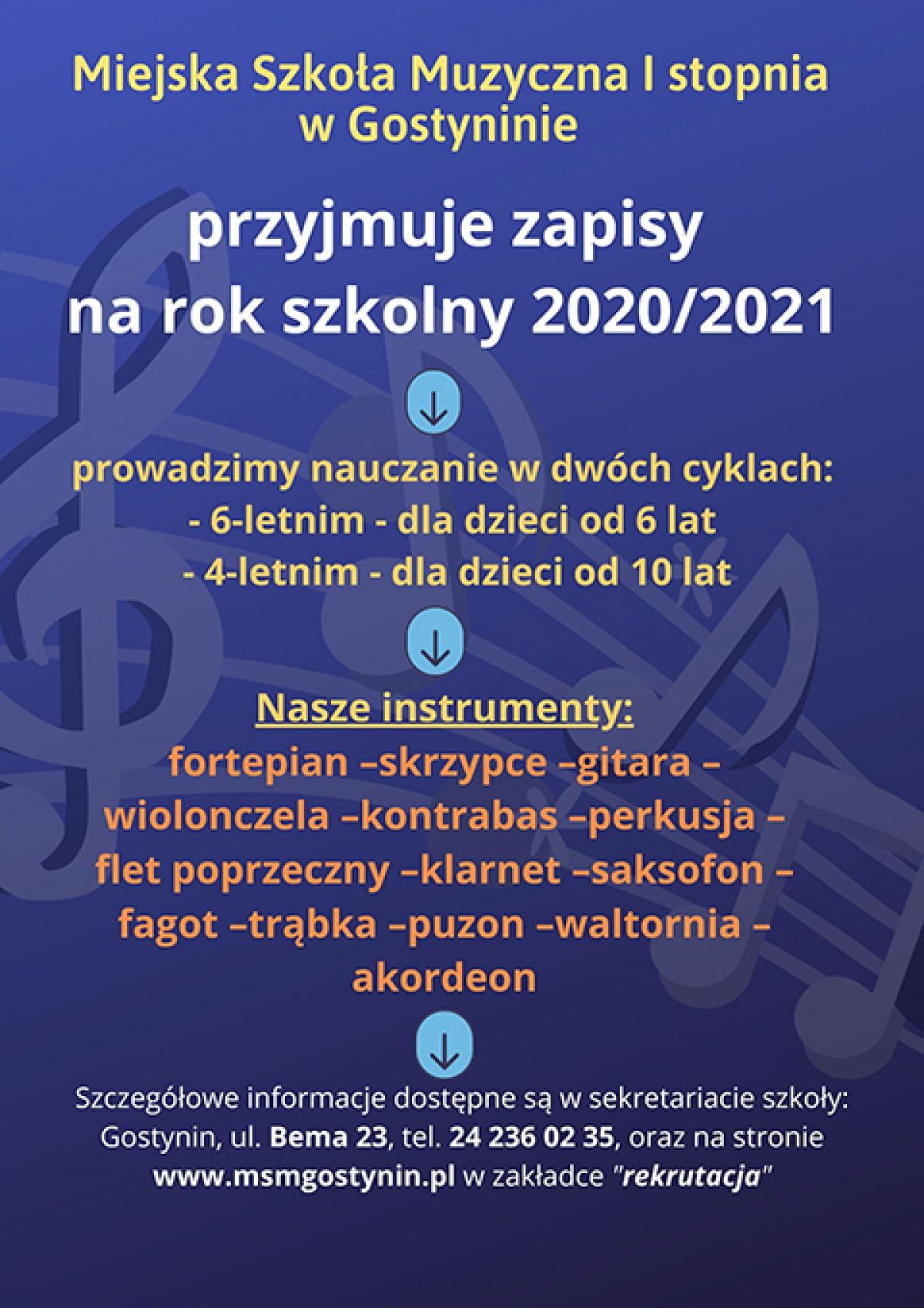 Miejska Szkoła Muzyczna I stopnia w Gostyninie

przyjmuje zapisy na rok szkolny 2020/2021

prowadzimy nauczanie w dwóch cyklach:
- 6-letnim - dla dzieci od 6 lat
- 4-letnim - dla dzieci od 10 lat

Nasze instrumenty:
fortepian –skrzypce –gitara – wiolonczela –kontrabas –perkusja – flet poprzeczny –klarnet –saksofon – fagot –trąbka –puzon –waltornia – akordeon

Szczegółowe informacje dostępne są w sekretariacie szkoły: Gostynin, ul. Bema 23, tel. 24 236 02 35, oraz na stronie www.msmgostynin.pl w zakładce "rekrutacja"